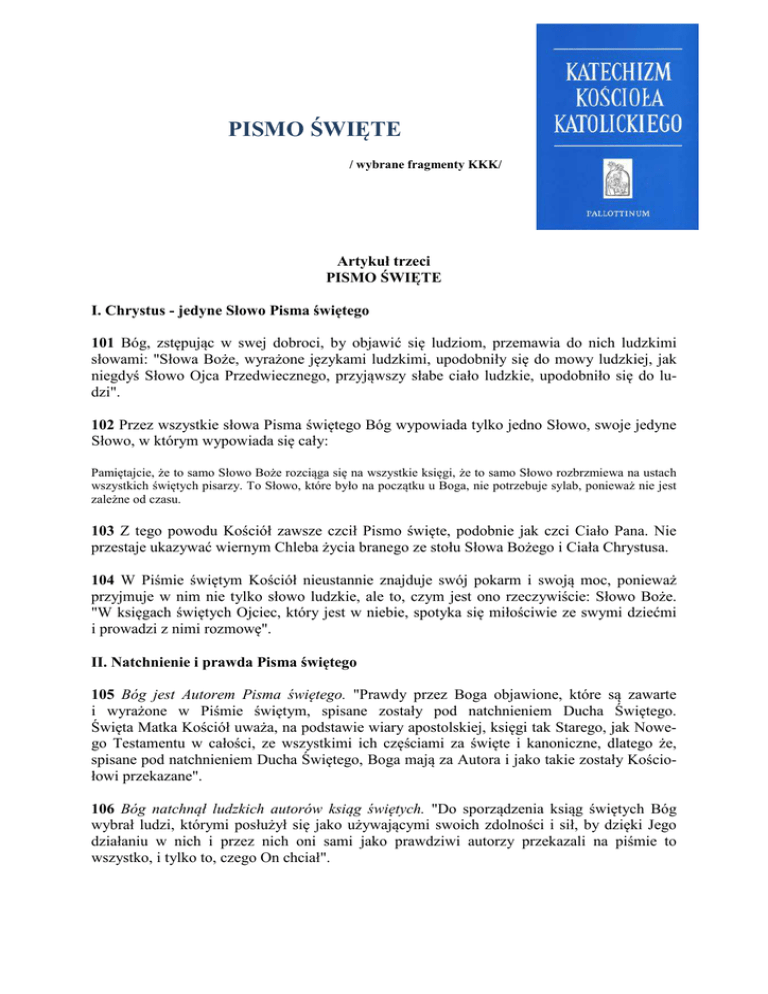 PISMO ŚWIĘTE

/ wybrane fragmenty KKK/

KATECHIZM KOŚCIOŁA KATOLICKIEGO

PALLOTTINUM

Artykuł trzeci
PISMO ŚWIĘTE

I. Chrystus - jedyne Słowo Pisma świętego

101 Bóg, zstępując w swej dobroci, by objawić się ludziom, przemawia do nich ludzkimi słowami: "Słowa Boże, wyrażone językami ludzkimi, upodobniły się do mowy ludzkiej, jak niegdyś Słowo Ojca Przedwiecznego, przyjąwszy słabe ciało ludzkie, upodobniło się do ludzi".

102 Przez wszystkie słowa Pisma świętego Bóg wypowiada tylko jedno Słowo, swoje jedyne Słowo, w którym wypowiada się cały:

Pamiętajcie, że to samo Słowo Boże rozciąga się na wszystkie księgi, że to samo Słowo rozbrzmiewa na ustach wszystkich świętych pisarzy. To Słowo, które było na początku u Boga, nie potrzebuje sylab, ponieważ nie jest zależne od czasu.

103 Z tego powodu Kościół zawsze czcił Pismo święte, podobnie jak czci Ciało Pana. Nie przestaje ukazywać wiernym Chleba życia branego ze stołu Słowa Bożego i Ciała Chrystusa.

104 W Piśmie świętym Kościół nieustannie znajduje swój pokarm i swoją moc, ponieważ przyjmuje w nim nie tylko słowo ludzkie, ale to, czym jest ono rzeczywiście: Słowo Boże. "W księgach świętych Ojciec, który jest w niebie, spotyka się miłościwie ze swymi dziećmi i prowadzi z nimi rozmowę".

II. Natchnienie i prawda Pisma świętego

105 Bóg jest Autorem Pisma świętego. "Prawdy przez Boga objawione, które są zawarte i wyrażone w Piśmie świętym, spisane zostały pod natchnieniem Ducha Świętego. Święta Matka Kościół uważa, na podstawie wiary apostolskiej, księgi tak Starego, jak Nowego Testamentu w całości, ze wszystkimi ich częściami za święte i kanoniczne, dlatego że, spisane pod natchnieniem Ducha Świętego, Boga mają za Autora i jako takie zostały Kościołowi przekazane".

106 Bóg natchnął ludzkich autorów ksiąg świętych. "Do sporządzenia ksiąg świętych Bóg wybrał ludzi, którymi posłużył się jako używającymi swoich zdolności i sił, by dzięki Jego działaniu w nich i przez nich oni sami jako prawdziwi autorzy przekazali na piśmie to wszystko, i tylko to, czego On chciał".